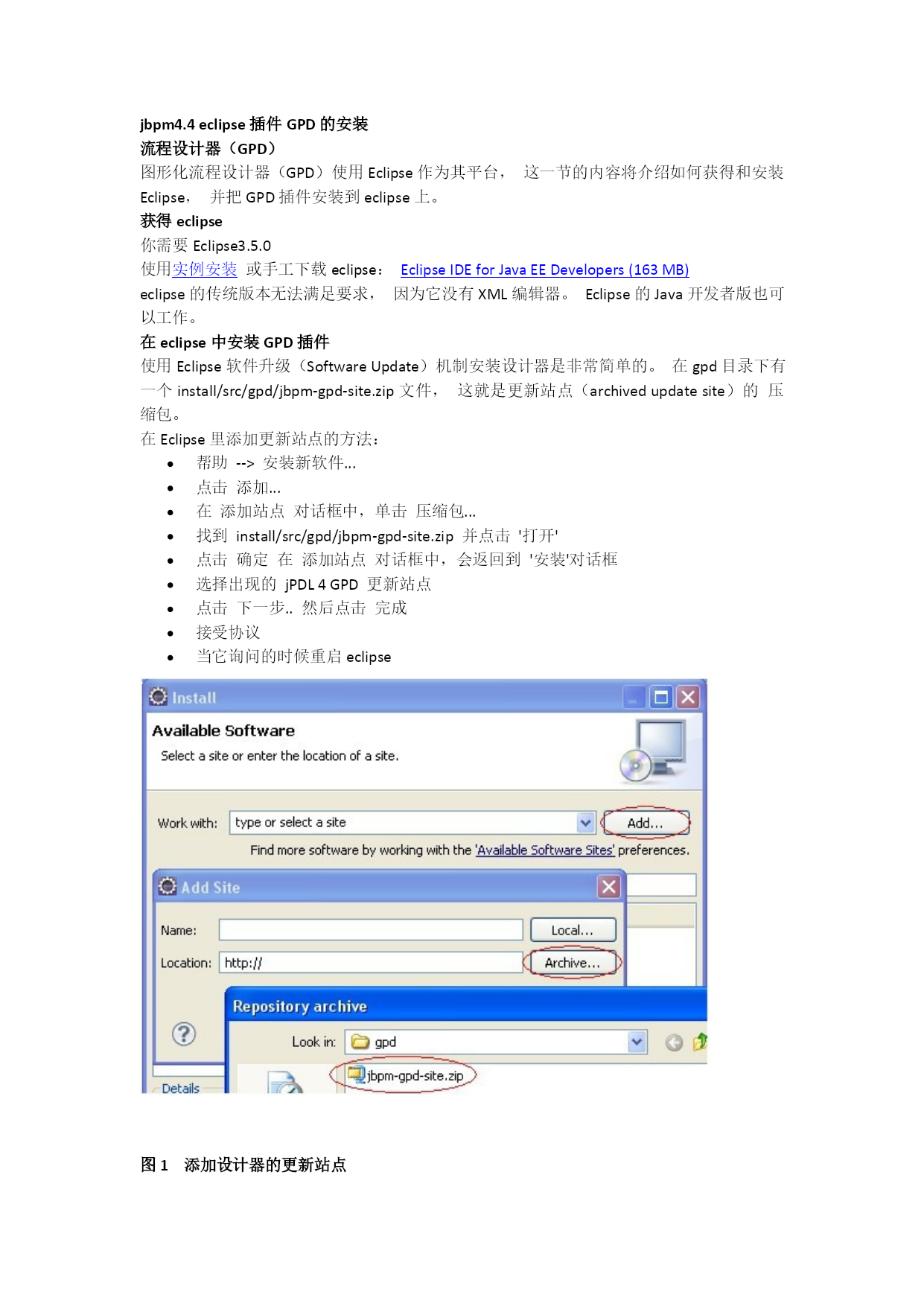 jbpm4.4 eclipse 插件 GPD 的安装
流程设计器（GPD）
图形化流程设计器（GPD）使用 Eclipse 作为其平台， 这一节的内容将介绍如何获得和安装 Eclipse， 并把 GPD 插件安装到 eclipse 上。
获得 eclipse
你需要 Eclipse3.5.0
使用实例安装 或手工下载 eclipse： Eclipse IDE for Java EE Developers (163 MB)
eclipse 的传统版本无法满足要求， 因为它没有 XML 编辑器。 Eclipse 的 Java 开发者版也可以工作。
在 eclipse 中安装 GPD 插件
使用 Eclipse 软件升级（Software Update）机制安装设计器是非常简单的。 在 gpd 目录下有一个 install/src/gpd/jbpm-gpd-site.zip 文件， 这就是更新站点（archived update site）的 压缩包。
在 Eclipse 里添加更新站点的方法：
• 帮助 --> 安装新软件...
• 点击 添加...
• 在 添加站点 对话框中，单击 压缩包...
• 找到 install/src/gpd/jbpm-gpd-site.zip 并点击 '打开'
• 点击 确定 在 添加站点 对话框中，会返回到 '安装'对话框
• 选择出现的 jPDL 4 GPD 更新站点
• 点击 下一步.. 然后点击 完成
• 接受协议
• 当它询问的时候重启 eclipse

Install
Available Software
Select a site or enter the location of a site.
Work with: type or select a site
Add...
Find more software by working with the 'Available Software Sites' preferences.
Add Site
Name:
Local...
Location: http://
Archive...
Repository archive
Look in: gpd
jbpm-gpd-site.zip
Details

图 1 添加设计器的更新站点